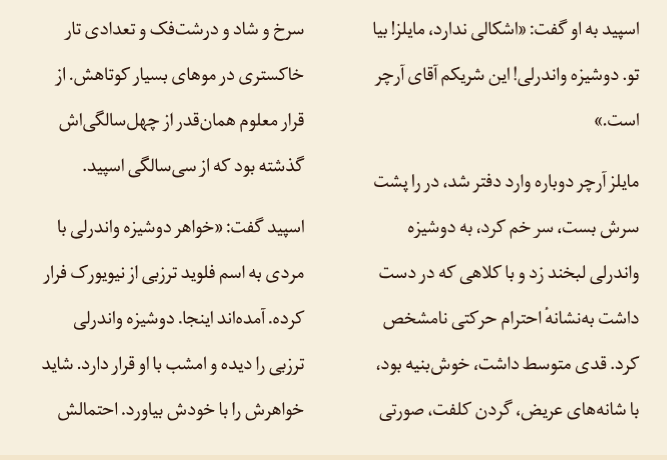 اسپید به او گفت: «اشکالی ندارد، مایلز! بیا تو. دوشیزه واندرلی! این شریکم آقای آرچر است.»

مایلز آرچر دوباره وارد دفتر شد، در را پشت سرش بست، سر خم کرد، به دوشیزه واندرلی لبخند زد و با کلاهی که در دست داشت به‌نشانهٔ احترام حرکتی نامشخص کرد. قدی متوسط داشت، خوش‌بنیه بود، با شانه‌های عریض، گردن کلفت، صورتی سرخ و شاد و درشت‌فک و تعدادی تار خاکستری در موهای بسیار کوتاهش. از قرار معلوم همان‌قدر از چهل‌سالگی‌اش گذشته بود که از سی‌سالگی اسپید.

اسپید گفت: «خواهر دوشیزه واندرلی با مردی به اسم فلوید ترزبی از نیویورک فرار کرده. آمده‌اند اینجا. دوشیزه واندرلی ترزبی را دیده و امشب با او قرار دارد. شاید خواهرش را با خودش بیاورد. احتمالش